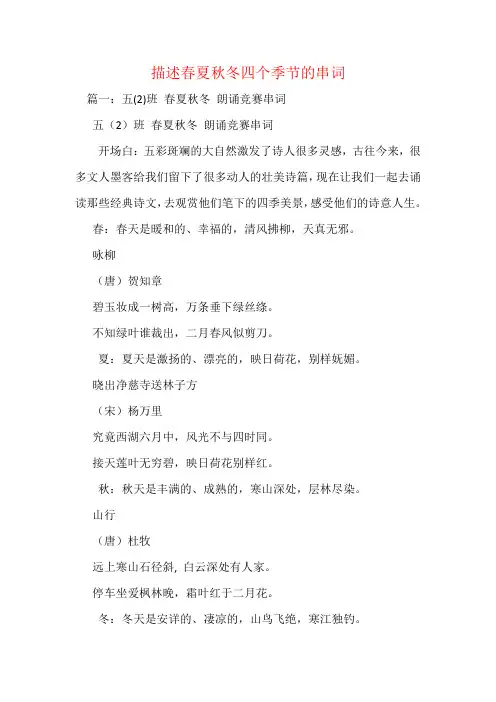 描述春夏秋冬四个季节的串词

篇一：五(2)班 春夏秋冬 朗诵竞赛串词

五（2）班 春夏秋冬 朗诵竞赛串词

开场白：五彩斑斓的大自然激发了诗人很多灵感，古往今来，很多文人墨客给我们留下了很多动人的壮美诗篇，现在让我们一起去诵读那些经典诗文，去观赏他们笔下的四季美景，感受他们的诗意人生。

春：春天是暖和的、幸福的，清风拂柳，天真无邪。

咏柳

（唐）贺知章

碧玉妆成一树高，万条垂下绿丝绦。

不知绿叶谁裁出，二月春风似剪刀。

夏：夏天是激扬的、漂亮的，映日荷花，别样妩媚。

晓出净慈寺送林子方

（宋）杨万里

究竟西湖六月中，风光不与四时同。

接天莲叶无穷碧，映日荷花别样红。

秋：秋天是丰满的、成熟的，寒山深处，层林尽染。

山行

（唐）杜牧

远上寒山石径斜，白云深处有人家。

停车坐爱枫林晚，霜叶红于二月花。

冬：冬天是安详的、凄凉的，山鸟飞绝，寒江独钓。